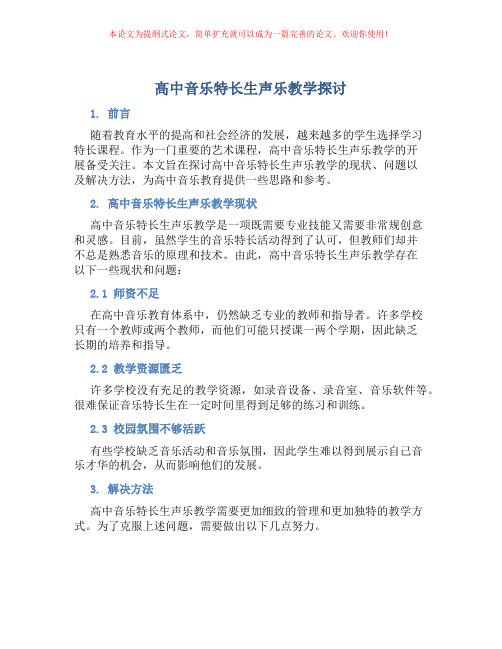 本论文为提纲式论文，简单扩充就可以成为一篇完善的论文。欢迎你使用！

高中音乐特长生声乐教学探讨

1. 前言

随着教育水平的提高和社会经济的发展，越来越多的学生选择学习特长课程。作为一门重要的艺术课程，高中音乐特长生声乐教学的开展备受关注。本文旨在探讨高中音乐特长生声乐教学的现状、问题以及解决方法，为高中音乐教育提供一些思路和参考。

2. 高中音乐特长生声乐教学现状

高中音乐特长生声乐教学是一项既需要专业技能又需要非常规创意和灵感。目前，虽然学生的音乐特长活动得到了认可，但教师们却并不总是熟悉音乐的原理和技术。由此，高中音乐特长生声乐教学存在以下一些现状和问题：

2.1 师资不足

在高中音乐教育体系中，仍然缺乏专业的教师和指导者。许多学校只有一个教师或两个教师，而他们可能只授课一两个学期，因此缺乏长期的培养和指导。

2.2 教学资源匮乏

许多学校没有充足的教学资源，如录音设备、录音室、音乐软件等。很难保证音乐特长生在一定时间里得到足够的练习和训练。

2.3 校园氛围不够活跃

有些学校缺乏音乐活动和音乐氛围，因此学生难以得到展示自己音乐才华的机会，从而影响他们的发展。

3. 解决方法

高中音乐特长生声乐教学需要更加细致的管理和更加独特的教学方式。为了克服上述问题，需要做出以下几点努力。